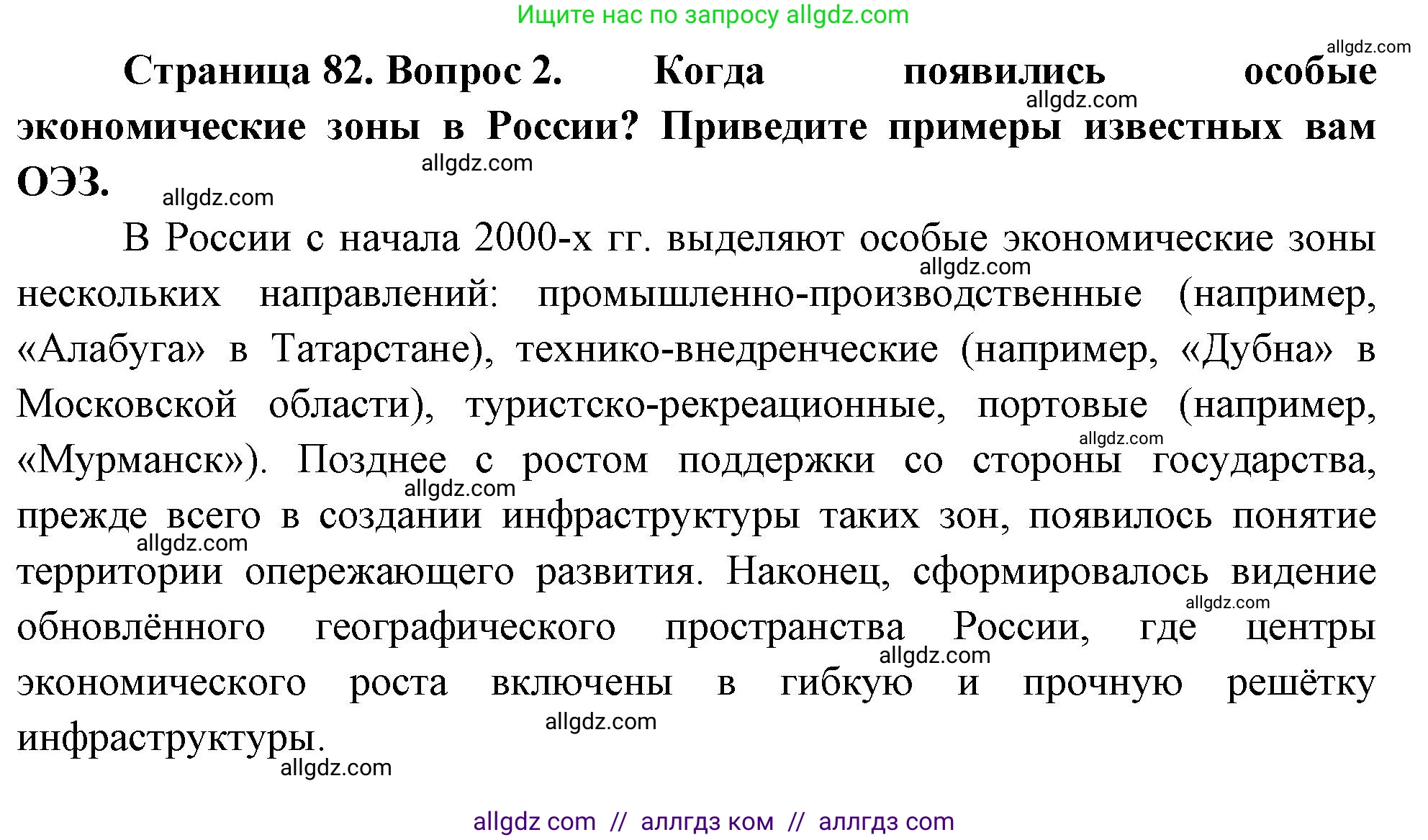 Ищите нас по запросу allgdz.com

allgdz.com

Страница 82. Вопрос 2. Когда появились особые экономические зоны в России? Приведите примеры известных вам ОЭЗ.

allgdz.com allgdz.com allgdz.com

В России с начала 2000-х гг. выделяют особые экономические зоны нескольких направлений: промышленно-производственные (например, «Алабуга» в Татарстане), технико-внедренческие (например, «Дубна» в Московской области), туристско-рекреационные, портовые (например, «Мурманск»). Позднее с ростом поддержки со стороны государства, прежде всего в создании инфраструктуры таких зон, появилось понятие территории опережающего развития. Наконец, сформировалось видение обновлённого географического пространства России, где центры экономического роста включены в гибкую и прочную решётку инфраструктуры.

allgdz.com allgdz.com allgdz.com allgdz.com allgdz.com allgdz.com allgdz.com allgdz.com

allgdz com // аллгдз ком // аллгдз com